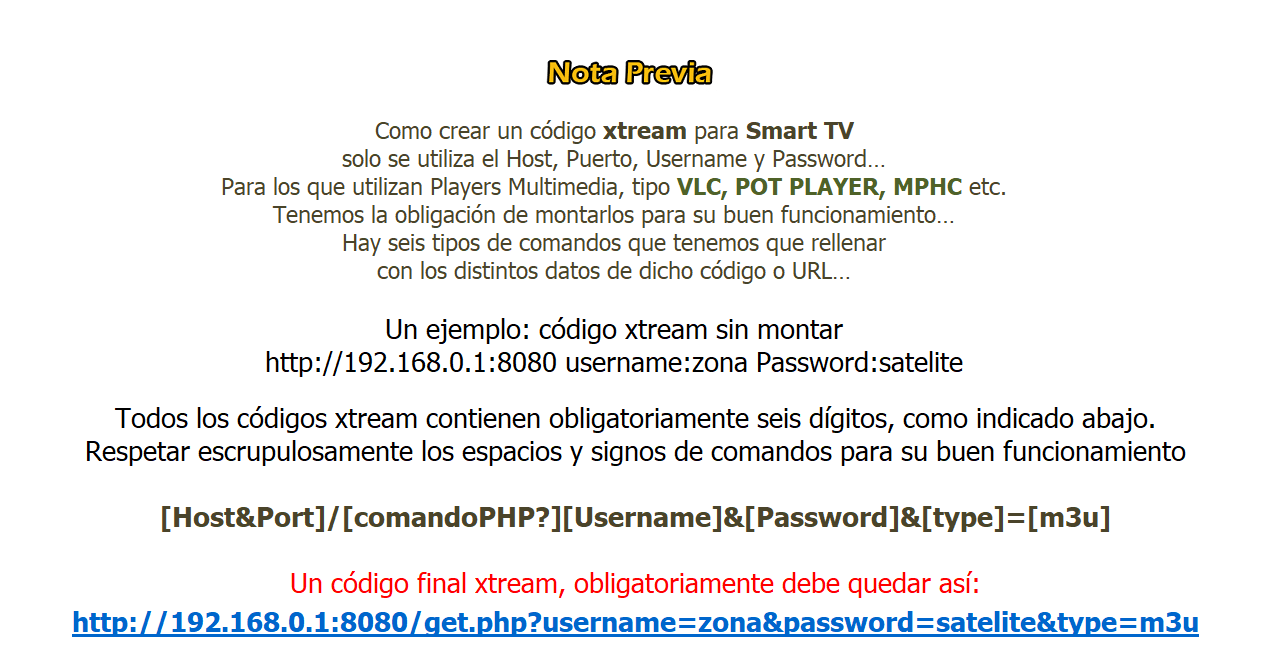 Nota Previa

Como crear un código xtream para Smart TV
solo se utiliza el Host, Puerto, Username y Password…
Para los que utilizan Players Multimedia, tipo VLC, POT PLAYER, MPHC etc.
Tenemos la obligación de montarlos para su buen funcionamiento…
Hay seis tipos de comandos que tenemos que rellenar
con los distintos datos de dicho código o URL…

Un ejemplo: código xtream sin montar
http://192.168.0.1:8080 username:zona Password:satelite

Todos los códigos xtream contienen obligatoriamente seis dígitos, como indicado abajo.
Respetar escrupulosamente los espacios y signos de comandos para su buen funcionamiento

[Host&Port]/[comandoPHP?][Username]&[Password]&[type]=[m3u]

Un código final xtream, obligatoriamente debe quedar así:
http://192.168.0.1:8080/get.php?username=zona&password=satelite&type=m3u